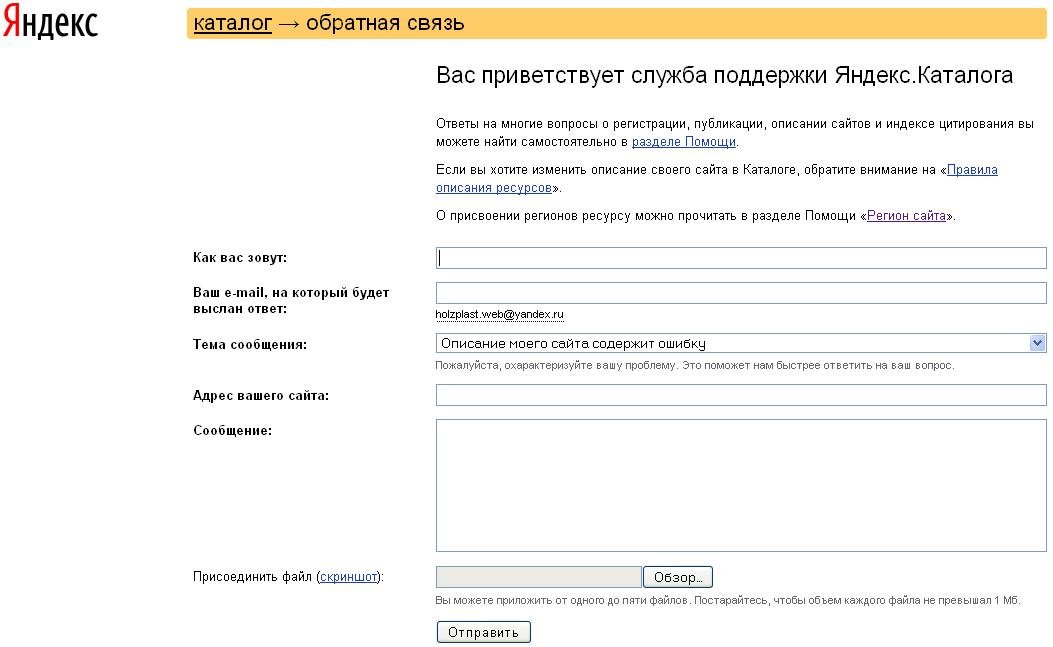 Яндекс

каталог → обратная связь

Вас приветствует служба поддержки Яндекс.Каталога

Ответы на многие вопросы о регистрации, публикации, описании сайтов и индексе цитирования вы можете найти самостоятельно в разделе Помощи.

Если вы хотите изменить описание своего сайта в Каталоге, обратите внимание на «Правила описания ресурсов».

О присвоении регионов ресурсу можно прочитать в разделе Помощи «Регион сайта».

Как вас зовут:

Ваш e-mail, на который будет выслан ответ:

holzplast.web@yandex.ru

Тема сообщения:

Описание моего сайта содержит ошибку

Пожалуйста, охарактеризуйте вашу проблему. Это поможет нам быстрее ответить на ваш вопрос.

Адрес вашего сайта:

Сообщение:

Присоединить файл (скриншот):

Обзор...

Вы можете приложить от одного до пяти файлов. Постарайтесь, чтобы объем каждого файла не превышал 1 Мб.

Отправить